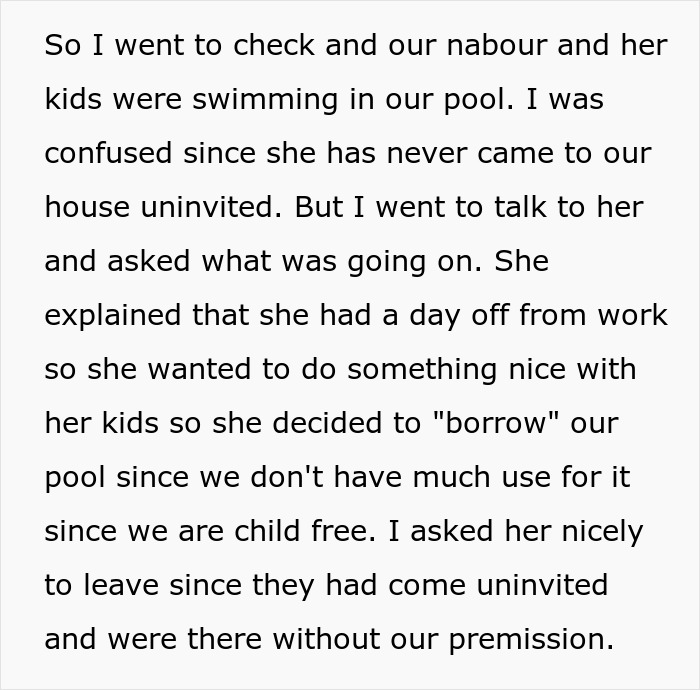 So I went to check and our nabour and her kids were swimming in our pool. I was confused since she has never came to our house uninvited. But I went to talk to her and asked what was going on. She explained that she had a day off from work so she wanted to do something nice with her kids so she decided to "borrow" our pool since we don't have much use for it since we are child free. I asked her nicely to leave since they had come uninvited and were there without our premission.